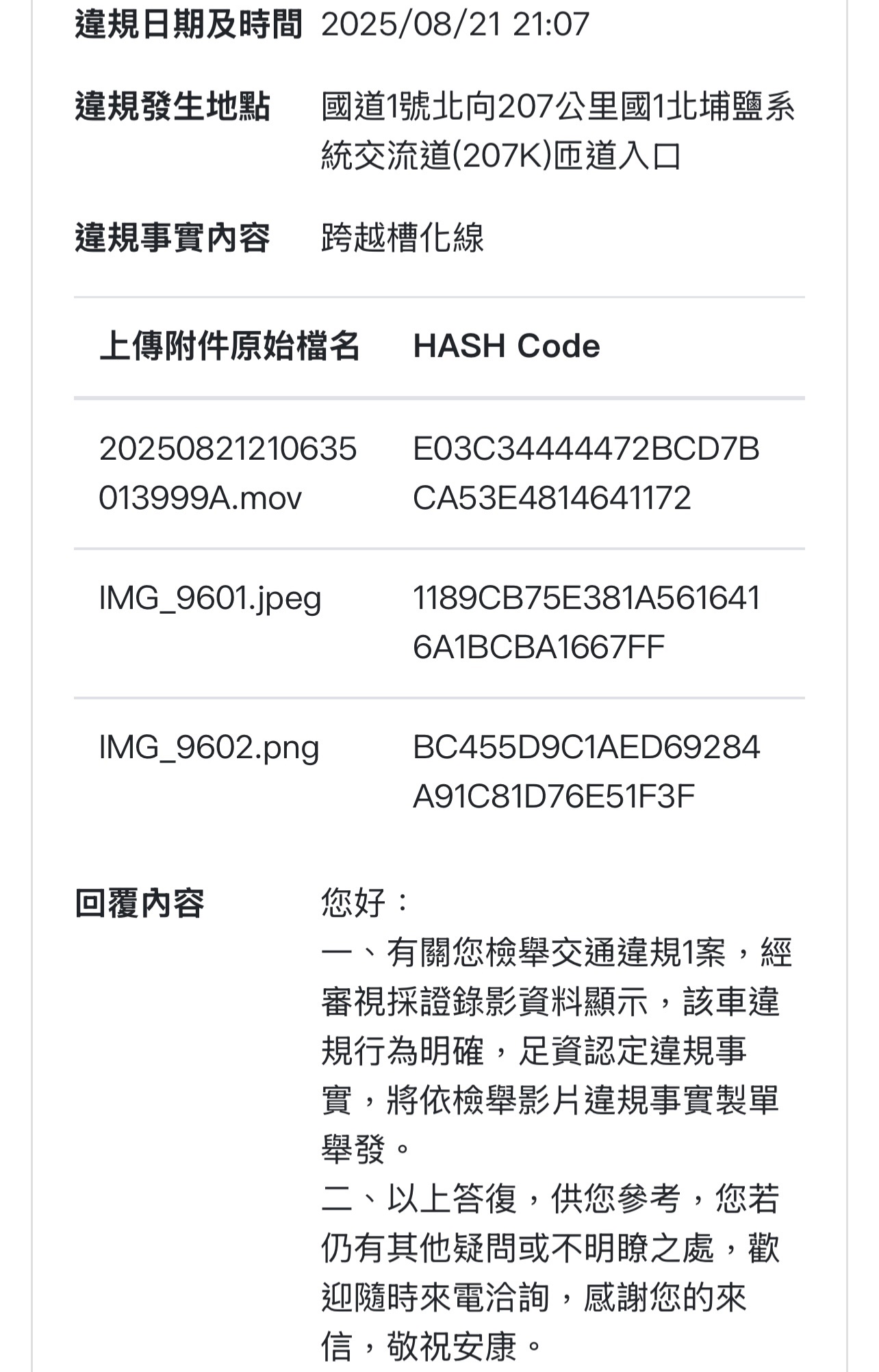 違規日期及時間 2025/08/21 21:07

違規發生地點 國道1號北向207公里國1北埔鹽系統交流道(207K)匝道入口

違規事實內容 跨越槽化線

| 上傳附件原始檔名 | HASH Code |
|---|---|
| 20250821210635013999A.mov | E03C34444472BCD7BCA53E4814641172 |
| IMG_9601.jpeg | 1189CB75E381A5616416A1BCBA1667FF |
| IMG_9602.png | BC455D9C1AED69284A91C81D76E51F3F |

回覆內容 您好：
一、有關您檢舉交通違規1案，經審視採證錄影資料顯示，該車違規行為明確，足資認定違規事實，將依檢舉影片違規事實製單舉發。
二、以上答復，供您參考，您若仍有其他疑問或不明瞭之處，歡迎隨時來電洽詢，感謝您的來信，敬祝安康。